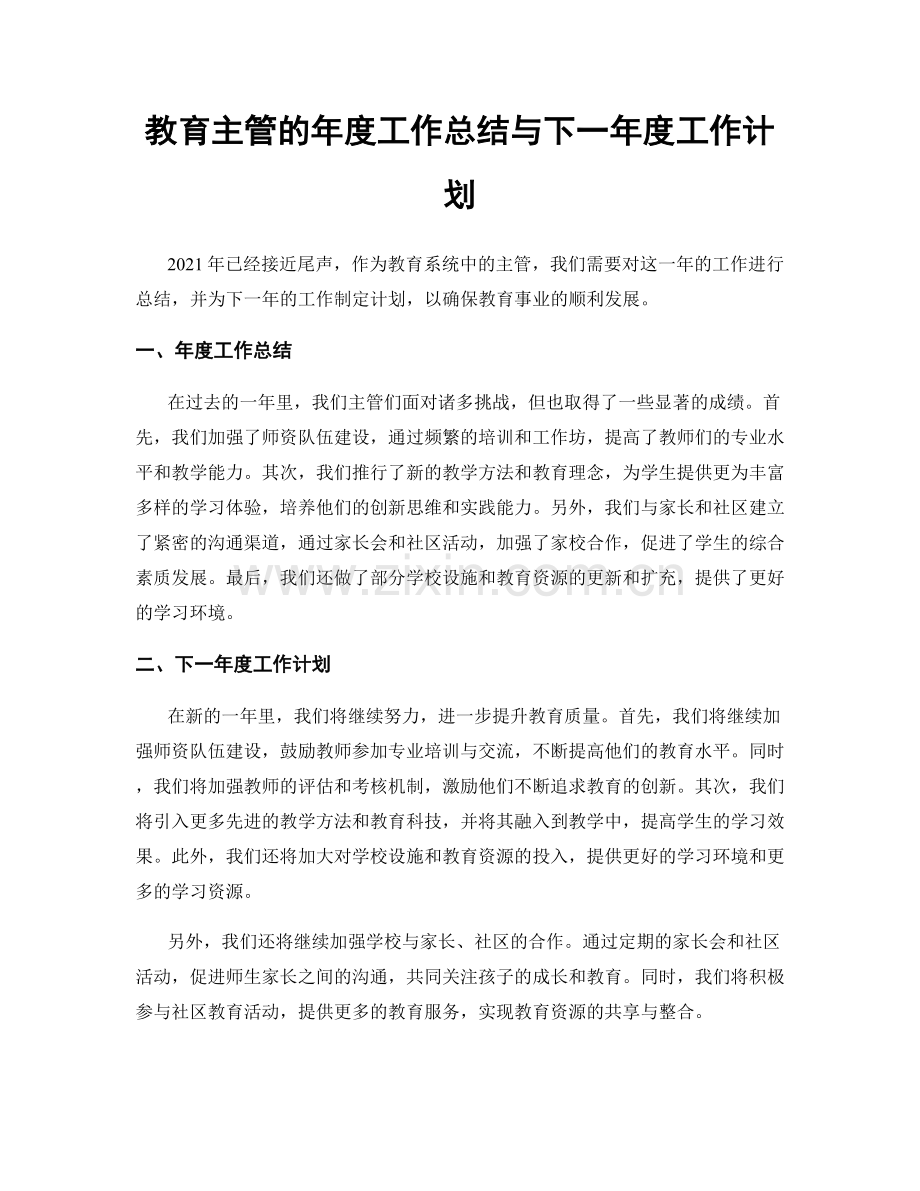 教育主管的年度工作总结与下一年度工作计划

2021年已经接近尾声，作为教育系统中的主管，我们需要对这一年的工作进行总结，并为下一年的工作制定计划，以确保教育事业的顺利发展。

一、年度工作总结

在过去的一年里，我们主管们面对诸多挑战，但也取得了一些显著的成绩。首先，我们加强了师资队伍建设，通过频繁的培训和工作坊，提高了教师们的专业水平和教学能力。其次，我们推行了新的教学方法和教育理念，为学生提供更为丰富多样的学习体验，培养他们的创新思维和实践能力。另外，我们与家长和社区建立了紧密的沟通渠道，通过家长会和社区活动，加强了家校合作，促进了学生的综合素质发展。最后，我们还做了部分学校设施和教育资源的更新和扩充，提供了更好的学习环境。

二、下一年度工作计划

在新的一年里，我们将继续努力，进一步提升教育质量。首先，我们将继续加强师资队伍建设，鼓励教师参加专业培训与交流，不断提高他们的教育水平。同时，我们将加强教师的评估和考核机制，激励他们不断追求教育的创新。其次，我们将引入更多先进的教学方法和教育科技，并将其融入到教学中，提高学生的学习效果。此外，我们还将加大对学校设施和教育资源的投入，提供更好的学习环境和更多的学习资源。

另外，我们还将继续加强学校与家长、社区的合作。通过定期的家长会和社区活动，促进师生家长之间的沟通，共同关注孩子的成长和教育。同时，我们将积极参与社区教育活动，提供更多的教育服务，实现教育资源的共享与整合。

www.zixin.com.cn